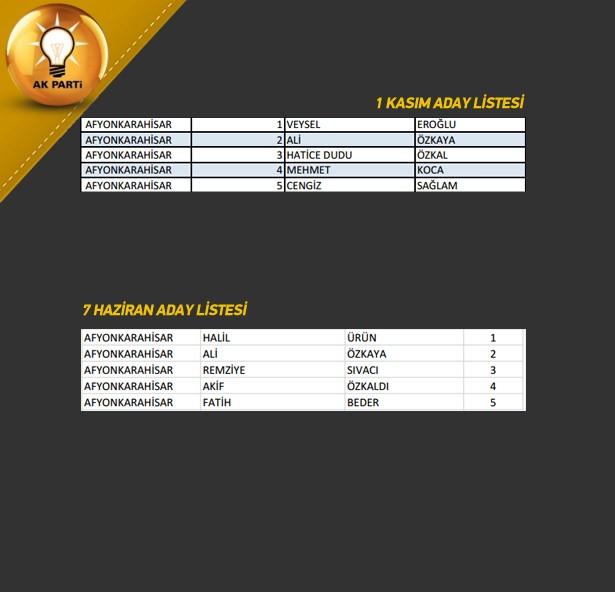 AK PARTİ

1 KASIM ADAY LİSTESİ

| AFYONKARAHİSAR | 1 | VEYSEL | EROĞLU |
|---|---|---|---|
| AFYONKARAHİSAR | 2 | ALİ | ÖZKAYA |
| AFYONKARAHİSAR | 3 | HATİCE DUDU | ÖZKAL |
| AFYONKARAHİSAR | 4 | MEHMET | KOCA |
| AFYONKARAHİSAR | 5 | CENGİZ | SAĞLAM |

7 HAZİRAN ADAY LİSTESİ

| AFYONKARAHİSAR | HALİL | ÜRÜN | 1 |
|---|---|---|---|
| AFYONKARAHİSAR | ALİ | ÖZKAYA | 2 |
| AFYONKARAHİSAR | REMZİYE | SIVACI | 3 |
| AFYONKARAHİSAR | AKİF | ÖZKALDI | 4 |
| AFYONKARAHİSAR | FATİH | BEDER | 5 |